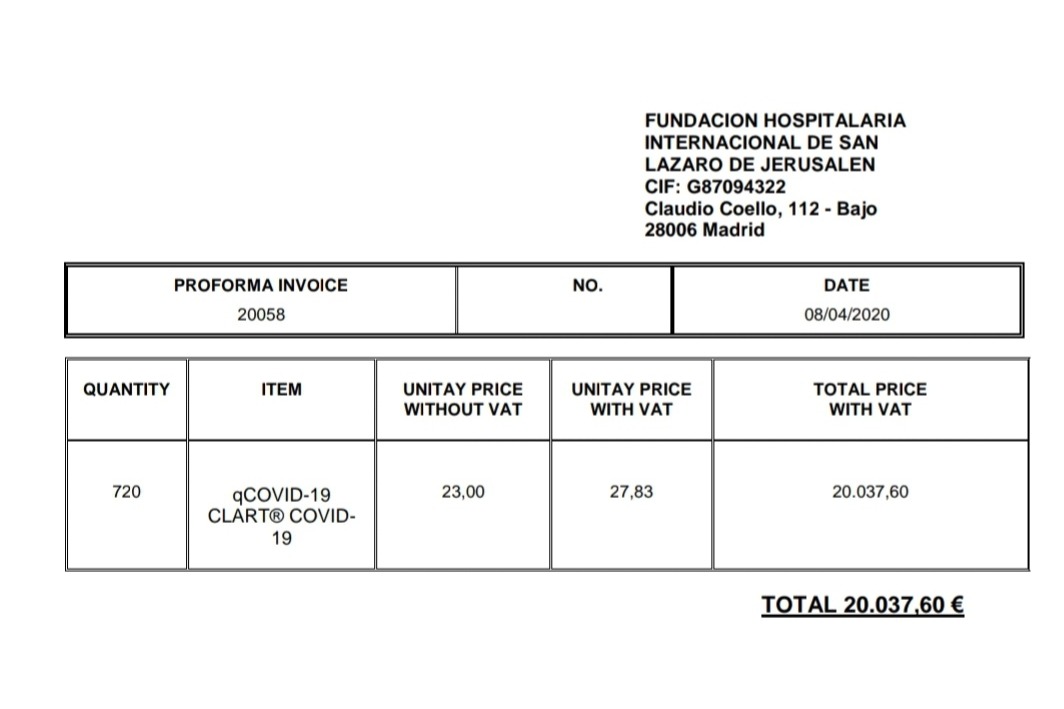 FUNDACION HOSPITALARIA
INTERNACIONAL DE SAN
LAZARO DE JERUSALEN
CIF: G87094322
Claudio Coello, 112 - Bajo
28006 Madrid

| PROFORMA INVOICE | NO. | DATE |
|---|---|---|
| 20058 | | 08/04/2020 |

| QUANTITY | ITEM | UNITAY PRICE WITHOUT VAT | UNITAY PRICE WITH VAT | TOTAL PRICE WITH VAT |
|---|---|---|---|---|
| 720 | qCOVID-19 CLART® COVID-19 | 23,00 | 27,83 | 20.037,60 |

TOTAL 20.037,60 €